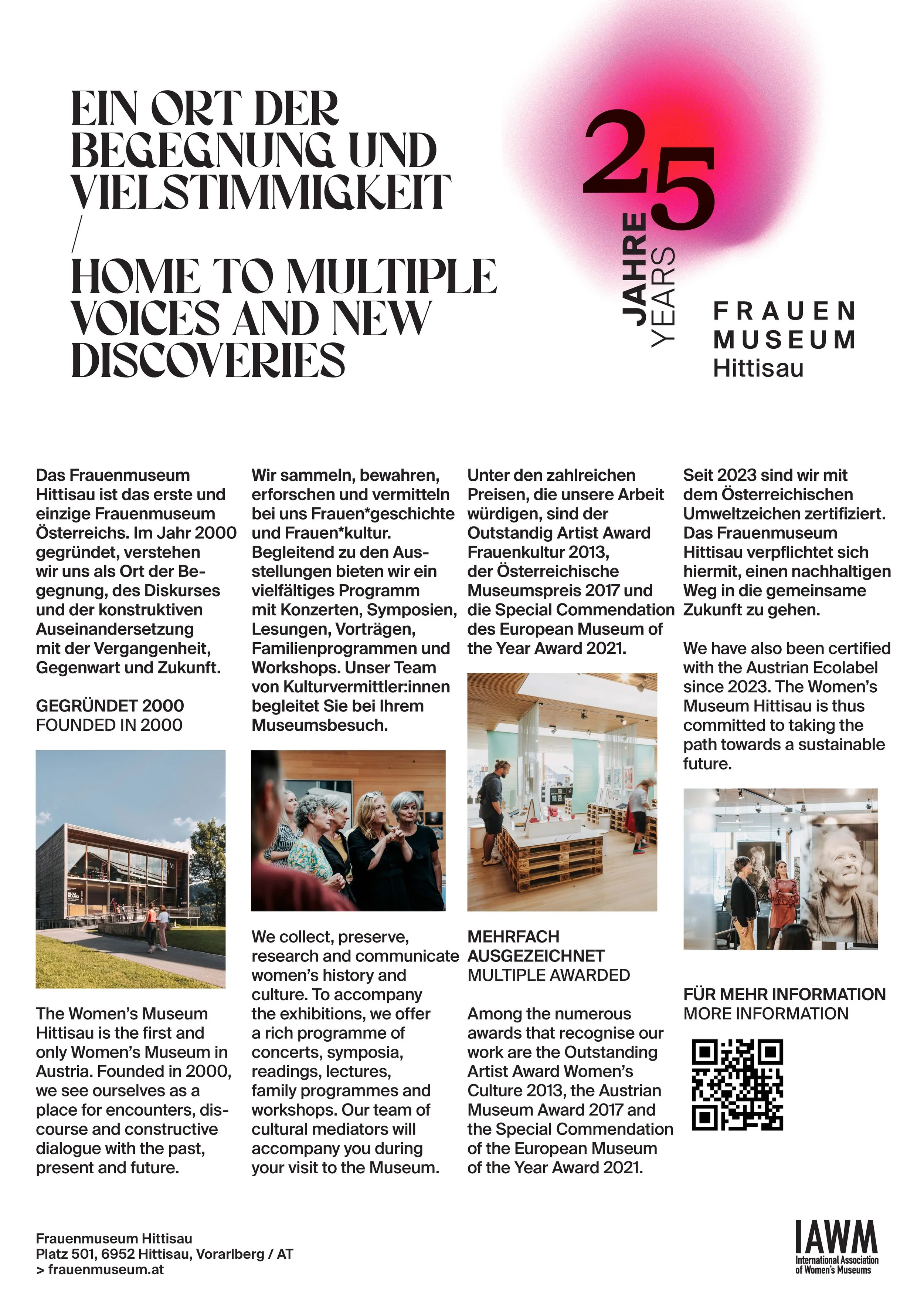 EIN ORT DER BEGEGNUNG UND VIELSTIMMIGKEIT
/
HOME TO MULTIPLE VOICES AND NEW DISCOVERIES

25
JAHRE
YEARS

FRAUEN
MUSEUM
Hittisau

Das Frauenmuseum Hittisau ist das erste und einzige Frauenmuseum Österreichs. Im Jahr 2000 gegründet, verstehen wir uns als Ort der Begegnung, des Diskurses und der konstruktiven Auseinandersetzung mit der Vergangenheit, Gegenwart und Zukunft.

GEGRÜNDET 2000
FOUNDED IN 2000

The Women's Museum Hittisau is the first and only Women's Museum in Austria. Founded in 2000, we see ourselves as a place for encounters, discourse and constructive dialogue with the past, present and future.

Wir sammeln, bewahren, erforschen und vermitteln bei uns Frauen*geschichte und Frauen*kultur. Begleitend zu den Ausstellungen bieten wir ein vielfältiges Programm mit Konzerten, Symposien, Lesungen, Vorträgen, Familienprogrammen und Workshops. Unser Team von Kulturvermittler:innen begleitet Sie bei Ihrem Museumsbesuch.

We collect, preserve, research and communicate women's history and culture. To accompany the exhibitions, we offer a rich programme of concerts, symposia, readings, lectures, family programmes and workshops. Our team of cultural mediators will accompany you during your visit to the Museum.

Unter den zahlreichen Preisen, die unsere Arbeit würdigen, sind der Outstandig Artist Award Frauenkultur 2013, der Österreichische Museumspreis 2017 und die Special Commendation des European Museum of the Year Award 2021.

MEHRFACH AUSGEZEICHNET
MULTIPLE AWARDED

Among the numerous awards that recognise our work are the Outstanding Artist Award Women's Culture 2013, the Austrian Museum Award 2017 and the Special Commendation of the European Museum of the Year Award 2021.

Seit 2023 sind wir mit dem Österreichischen Umweltzeichen zertifiziert. Das Frauenmuseum Hittisau verpflichtet sich hiermit, einen nachhaltigen Weg in die gemeinsame Zukunft zu gehen.

We have also been certified with the Austrian Ecolabel since 2023. The Women's Museum Hittisau is thus committed to taking the path towards a sustainable future.

FÜR MEHR INFORMATION
MORE INFORMATION

Frauenmuseum Hittisau
Platz 501, 6952 Hittisau, Vorarlberg / AT
> frauenmuseum.at

IAWM
International Association of Women's Museums